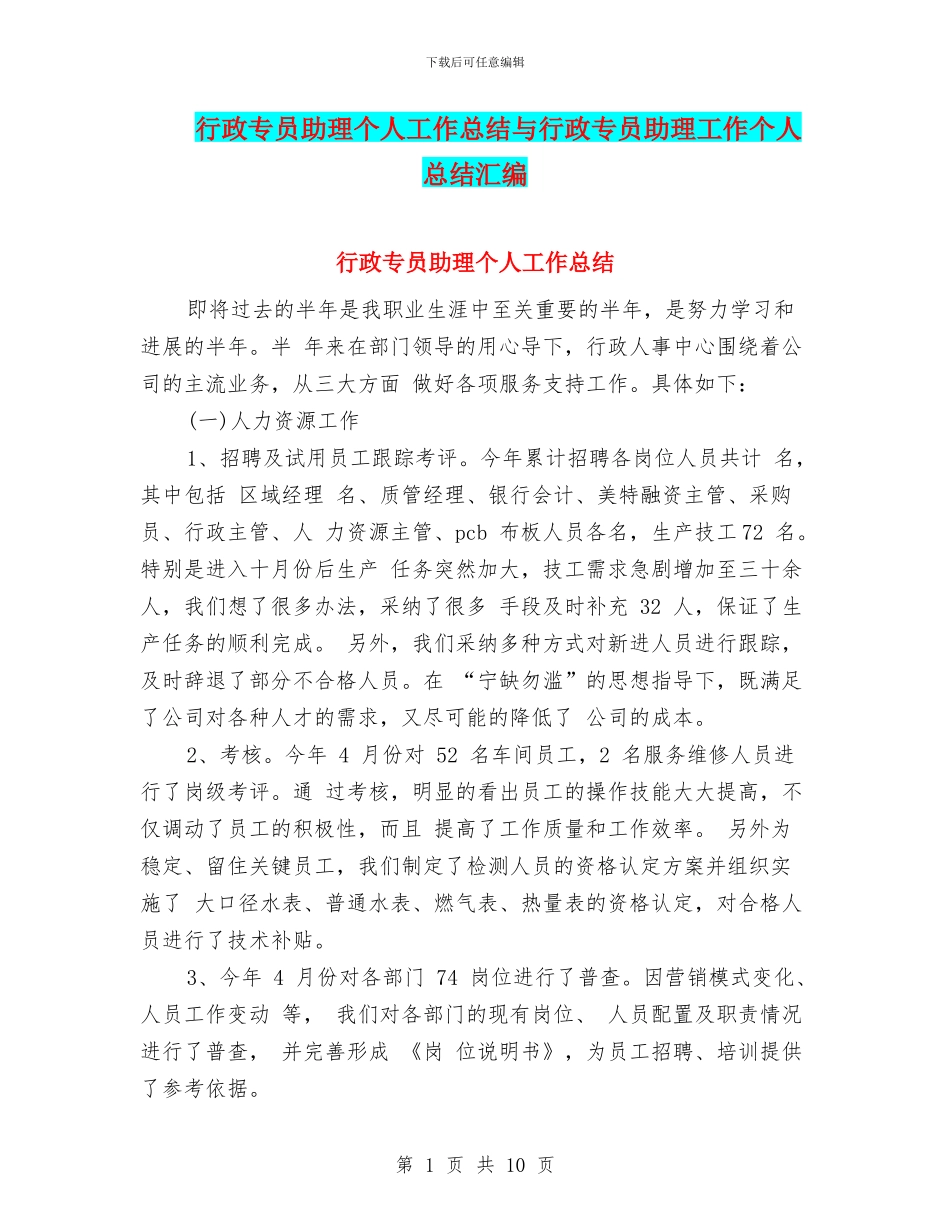 下载后可任意编辑

行政专员助理个人工作总结与行政专员助理工作个人总结汇编

行政专员助理个人工作总结

即将过去的半年是我职业生涯中至关重要的半年，是努力学习和进展的半年。半 年来在部门领导的用心导下，行政人事中心围绕着公司的主流业务，从三大方面 做好各项服务支持工作。具体如下：

(一)人力资源工作

1、招聘及试用员工跟踪考评。今年累计招聘各岗位人员共计 名，其中包括 区域经理 名、质管经理、银行会计、美特融资主管、采购员、行政主管、人 力资源主管、pcb 布板人员各名，生产技工 72 名。特别是进入十月份后生产 任务突然加大，技工需求急剧增加至三十余人，我们想了很多办法，采纳了很多 手段及时补充 32 人，保证了生产任务的顺利完成。 另外，我们采纳多种方式对新进人员进行跟踪，及时辞退了部分不合格人员。在 “宁缺勿滥”的思想指导下，既满足了公司对各种人才的需求，又尽可能的降低了 公司的成本。

2、考核。今年 4 月份对 52 名车间员工，2 名服务维修人员进行了岗级考评。通 过考核，明显的看出员工的操作技能大大提高，不仅调动了员工的积极性，而且 提高了工作质量和工作效率。 另外为稳定、留住关键员工，我们制定了检测人员的资格认定方案并组织实施了 大口径水表、普通水表、燃气表、热量表的资格认定，对合格人员进行了技术补贴。

3、今年 4 月份对各部门 74 岗位进行了普查。因营销模式变化、人员工作变动 等， 我们对各部门的现有岗位、 人员配置及职责情况进行了普查， 并完善形成 《岗 位说明书》，为员工招聘、培训提供了参考依据。

第 1 页 共 10 页